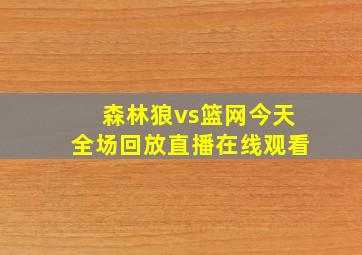 森林狼vs篮网今天
全场回放直播在线观看